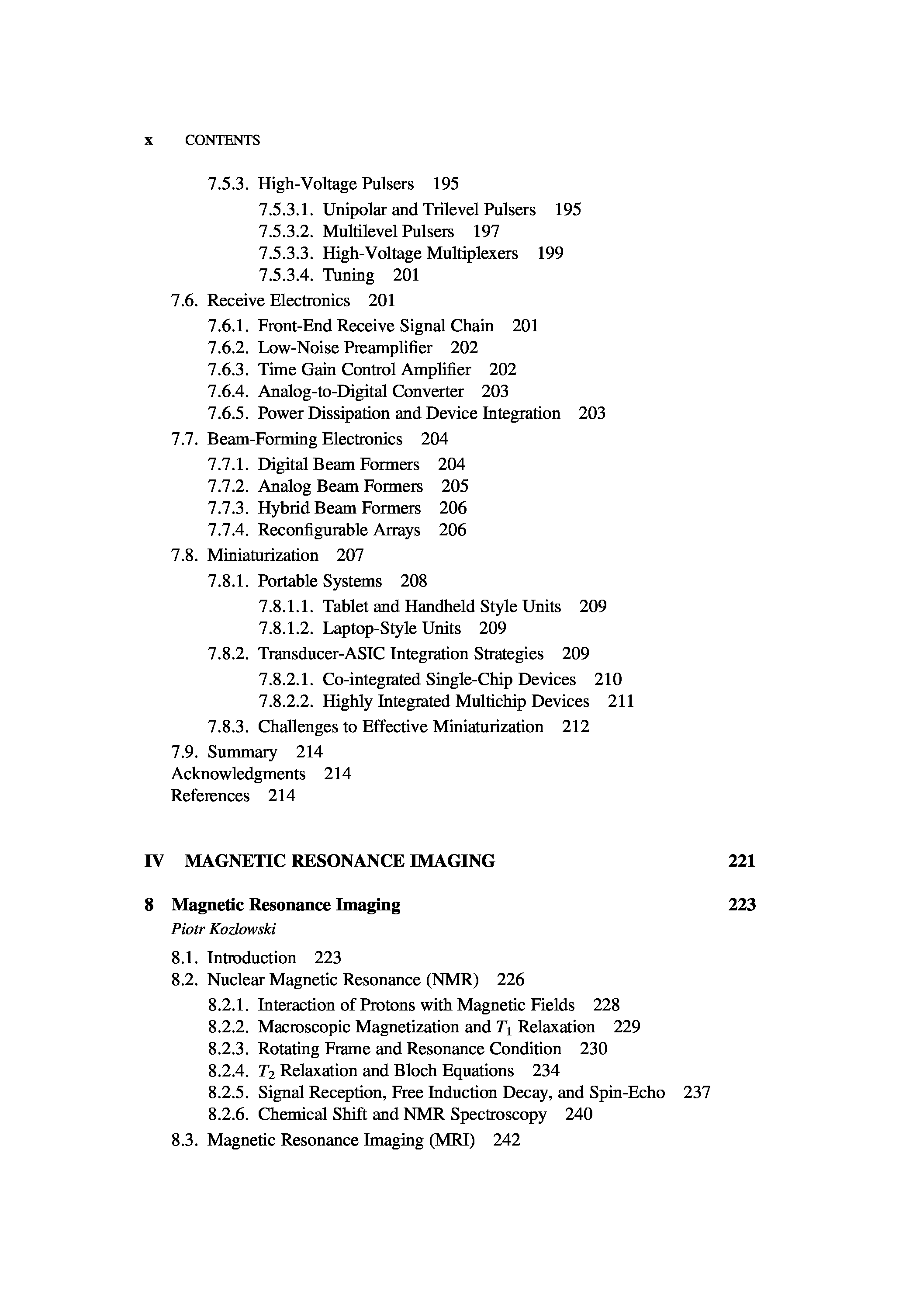 x CONTENTS

7.5.3. High-Voltage Pulsers 195
7.5.3.1. Unipolar and Trilevel Pulsers 195
7.5.3.2. Multilevel Pulsers 197
7.5.3.3. High-Voltage Multiplexers 199
7.5.3.4. Tuning 201
7.6. Receive Electronics 201
7.6.1. Front-End Receive Signal Chain 201
7.6.2. Low-Noise Preamplifier 202
7.6.3. Time Gain Control Amplifier 202
7.6.4. Analog-to-Digital Converter 203
7.6.5. Power Dissipation and Device Integration 203
7.7. Beam-Forming Electronics 204
7.7.1. Digital Beam Formers 204
7.7.2. Analog Beam Formers 205
7.7.3. Hybrid Beam Formers 206
7.7.4. Reconfigurable Arrays 206
7.8. Miniaturization 207
7.8.1. Portable Systems 208
7.8.1.1. Tablet and Handheld Style Units 209
7.8.1.2. Laptop-Style Units 209
7.8.2. Transducer-ASIC Integration Strategies 209
7.8.2.1. Co-integrated Single-Chip Devices 210
7.8.2.2. Highly Integrated Multichip Devices 211
7.8.3. Challenges to Effective Miniaturization 212
7.9. Summary 214
Acknowledgments 214
References 214

IV MAGNETIC RESONANCE IMAGING 221

8 Magnetic Resonance Imaging 223
Piotr Kozlowski

8.1. Introduction 223
8.2. Nuclear Magnetic Resonance (NMR) 226
8.2.1. Interaction of Protons with Magnetic Fields 228
8.2.2. Macroscopic Magnetization and $T_1$ Relaxation 229
8.2.3. Rotating Frame and Resonance Condition 230
8.2.4. $T_2$ Relaxation and Bloch Equations 234
8.2.5. Signal Reception, Free Induction Decay, and Spin-Echo 237
8.2.6. Chemical Shift and NMR Spectroscopy 240
8.3. Magnetic Resonance Imaging (MRI) 242